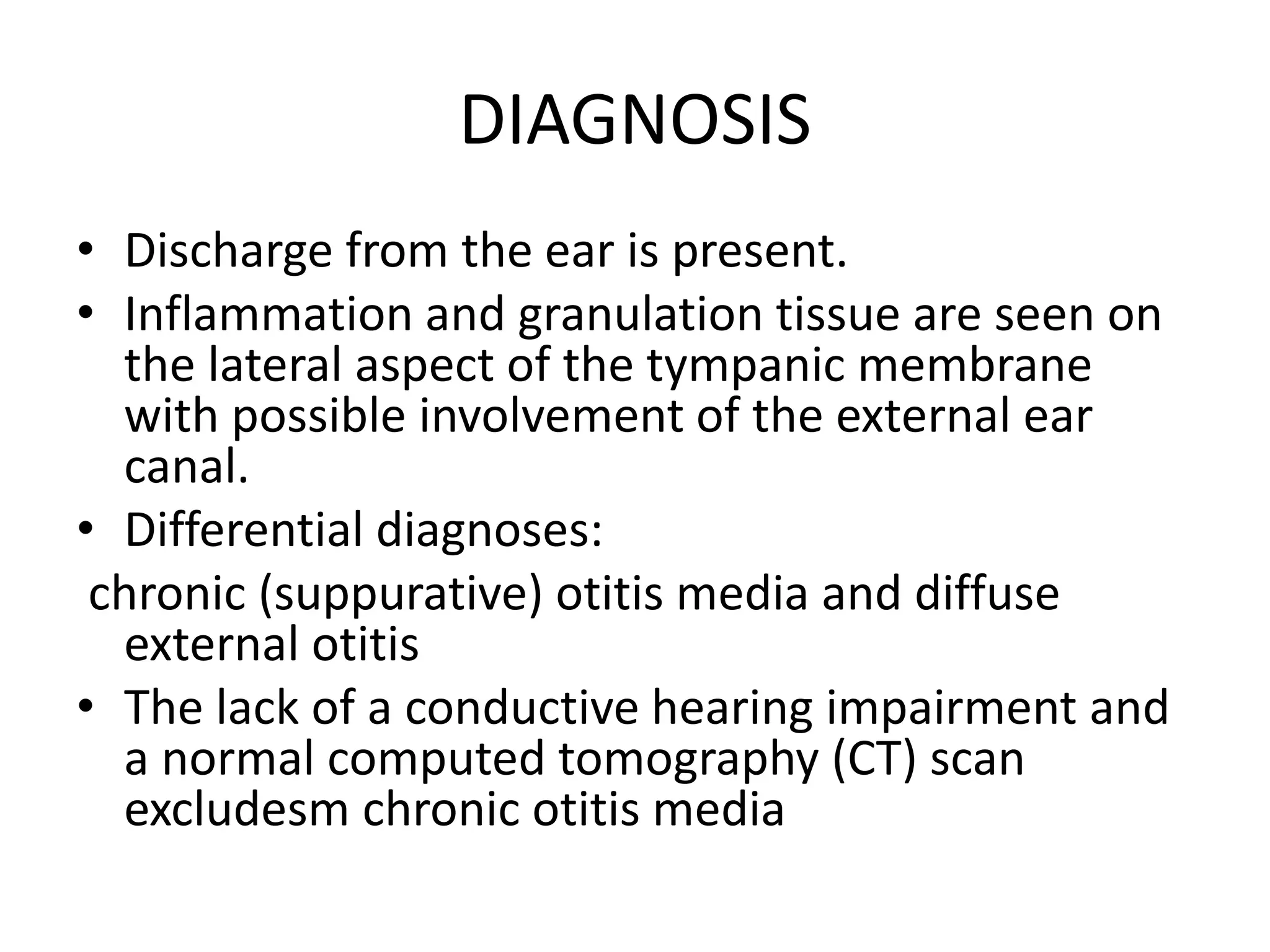 DIAGNOSIS

• Discharge from the ear is present.
• Inflammation and granulation tissue are seen on the lateral aspect of the tympanic membrane with possible involvement of the external ear canal.
• Differential diagnoses:
chronic (suppurative) otitis media and diffuse external otitis
• The lack of a conductive hearing impairment and a normal computed tomography (CT) scan excludesm chronic otitis media